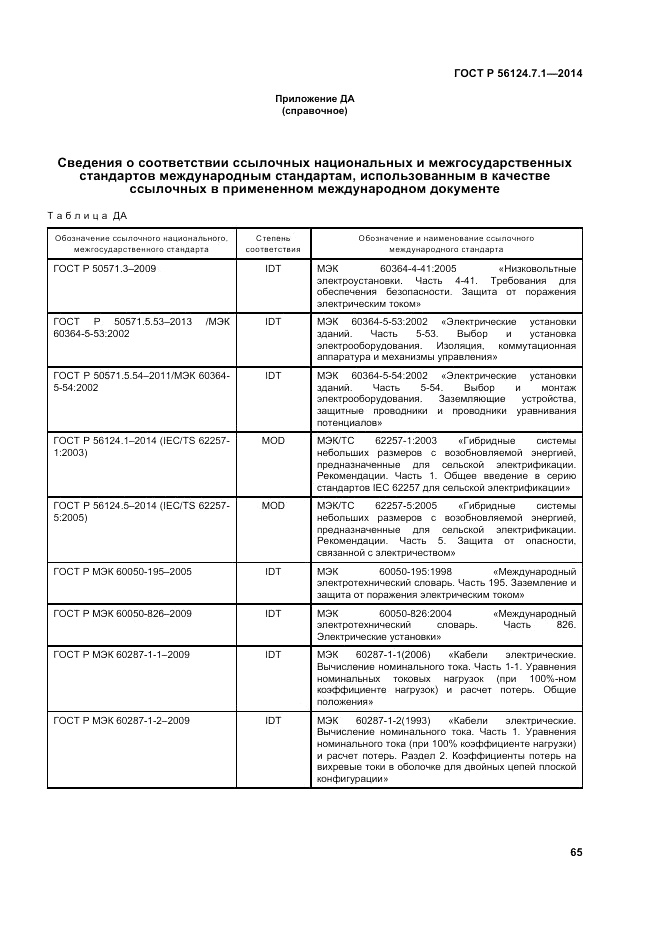 ГОСТ Р 56124.7.1—2014

Приложение ДА
(справочное)

Сведения о соответствии ссылочных национальных и межгосударственных стандартов международным стандартам, использованным в качестве ссылочных в примененном международном документе

Таблица ДА

| Обозначение ссылочного национального, межгосударственного стандарта | Степень соответствия | Обозначение и наименование ссылочного международного стандарта |
|---|---|---|
| ГОСТ Р 50571.3–2009 | IDT | МЭК 60364-4-41:2005 «Низковольтные электроустановки. Часть 4-41. Требования для обеспечения безопасности. Защита от поражения электрическим током» |
| ГОСТ Р 50571.5.53–2013 /МЭК 60364-5-53:2002 | IDT | МЭК 60364-5-53:2002 «Электрические установки зданий. Часть 5-53. Выбор и установка электрооборудования. Изоляция, коммутационная аппаратура и механизмы управления» |
| ГОСТ Р 50571.5.54–2011/МЭК 60364-5-54:2002 | IDT | МЭК 60364-5-54:2002 «Электрические установки зданий. Часть 5-54. Выбор и монтаж электрооборудования. Заземляющие устройства, защитные проводники и проводники уравнивания потенциалов» |
| ГОСТ Р 56124.1–2014 (IEC/TS 62257-1:2003) | MOD | МЭК/ТС 62257-1:2003 «Гибридные системы небольших размеров с возобновляемой энергией, предназначенные для сельской электрификации. Рекомендации. Часть 1. Общее введение в серию стандартов IEC 62257 для сельской электрификации» |
| ГОСТ Р 56124.5–2014 (IEC/TS 62257-5:2005) | MOD | МЭК/ТС 62257-5:2005 «Гибридные системы небольших размеров с возобновляемой энергией, предназначенные для сельской электрификации. Рекомендации. Часть 5. Защита от опасности, связанной с электричеством» |
| ГОСТ Р МЭК 60050-195–2005 | IDT | МЭК 60050-195:1998 «Международный электротехнический словарь. Часть 195. Заземление и защита от поражения электрическим током» |
| ГОСТ Р МЭК 60050-826–2009 | IDT | МЭК 60050-826:2004 «Международный электротехнический словарь. Часть 826. Электрические установки» |
| ГОСТ Р МЭК 60287-1-1–2009 | IDT | МЭК 60287-1-1(2006) «Кабели электрические. Вычисление номинального тока. Часть 1-1. Уравнения номинальных токовых нагрузок (при 100%-ном коэффициенте нагрузок) и расчет потерь. Общие положения» |
| ГОСТ Р МЭК 60287-1-2–2009 | IDT | МЭК 60287-1-2(1993) «Кабели электрические. Вычисление номинального тока. Часть 1. Уравнения номинального тока (при 100% коэффициенте нагрузки) и расчет потерь. Раздел 2. Коэффициенты потерь на вихревые токи в оболочке для двойных цепей плоской конфигурации» |

65